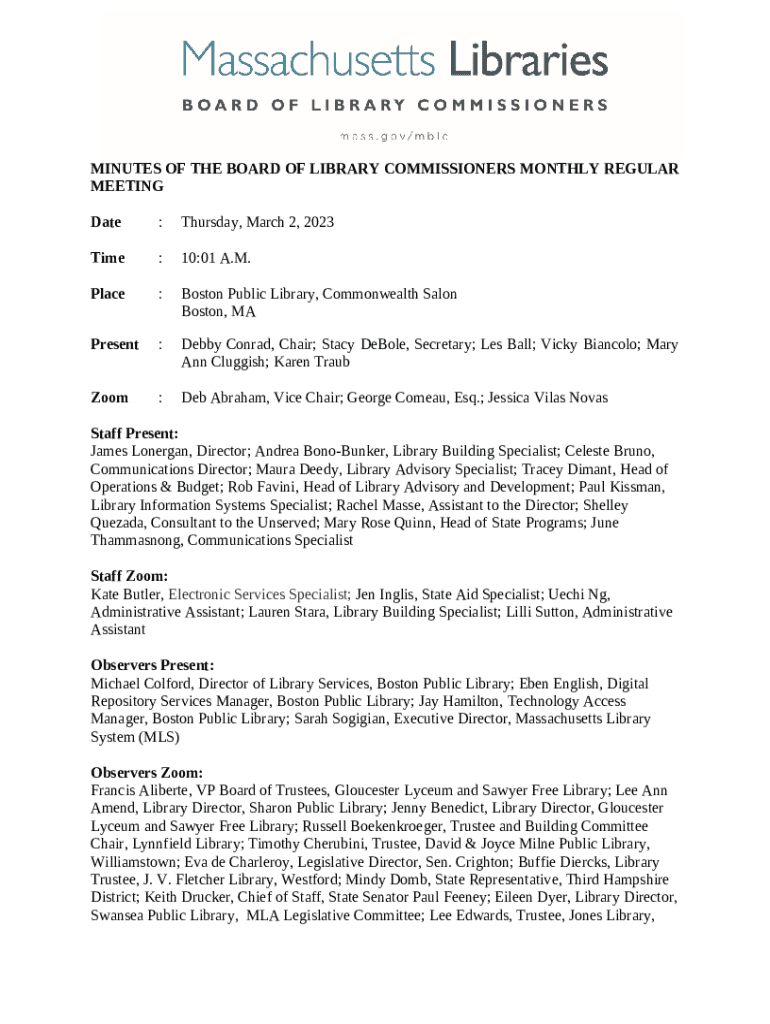 Massachusetts Libraries
BOARD OF LIBRARY COMMISSIONERS
mass.gov/mblc

MINUTES OF THE BOARD OF LIBRARY COMMISSIONERS MONTHLY REGULAR MEETING

Date : Thursday, March 2, 2023

Time : 10:01 A.M.

Place : Boston Public Library, Commonwealth Salon Boston, MA

Present : Debby Conrad, Chair; Stacy DeBole, Secretary; Les Ball; Vicky Biancolo; Mary Ann Cluggish; Karen Traub

Zoom : Deb Abraham, Vice Chair; George Comeau, Esq.; Jessica Vilas Novas

Staff Present:
James Lonergan, Director; Andrea Bono-Bunker, Library Building Specialist; Celeste Bruno, Communications Director; Maura Deedy, Library Advisory Specialist; Tracey Dimant, Head of Operations & Budget; Rob Favini, Head of Library Advisory and Development; Paul Kissman, Library Information Systems Specialist; Rachel Masse, Assistant to the Director; Shelley Quezada, Consultant to the Unserved; Mary Rose Quinn, Head of State Programs; June Thammasnong, Communications Specialist

Staff Zoom:
Kate Butler, Electronic Services Specialist; Jen Inglis, State Aid Specialist; Uechi Ng, Administrative Assistant; Lauren Stara, Library Building Specialist; Lilli Sutton, Administrative Assistant

Observers Present:
Michael Colford, Director of Library Services, Boston Public Library; Eben English, Digital Repository Services Manager, Boston Public Library; Jay Hamilton, Technology Access Manager, Boston Public Library; Sarah Sogigian, Executive Director, Massachusetts Library System (MLS)

Observers Zoom:
Francis Aliberte, VP Board of Trustees, Gloucester Lyceum and Sawyer Free Library; Lee Ann Amend, Library Director, Sharon Public Library; Jenny Benedict, Library Director, Gloucester Lyceum and Sawyer Free Library; Russell Boekenkroeger, Trustee and Building Committee Chair, Lynnfield Library; Timothy Cherubini, Trustee, David & Joyce Milne Public Library, Williamstown; Eva de Charleroy, Legislative Director, Sen. Crighton; Buffie Diercks, Library Trustee, J. V. Fletcher Library, Westford; Mindy Domb, State Representative, Third Hampshire District; Keith Drucker, Chief of Staff, State Senator Paul Feeney; Eileen Dyer, Library Director, Swansea Public Library, MLA Legislative Committee; Lee Edwards, Trustee, Jones Library,